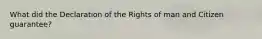 What did the Declaration of the Rights of man and Citizen guarantee?